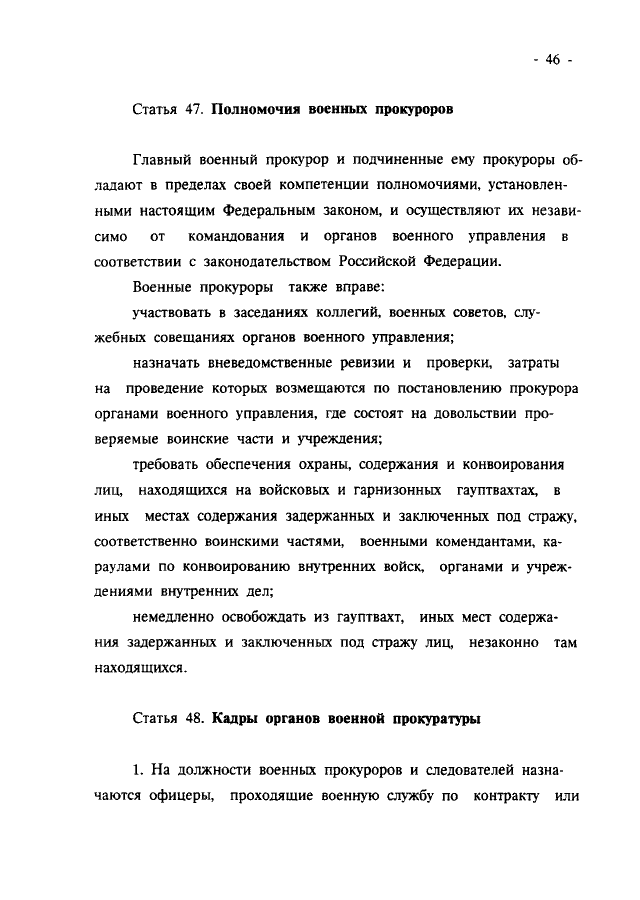 - 46 -

Статья 47. Полномочия военных прокуроров

Главный военный прокурор и подчиненные ему прокуроры обладают в пределах своей компетенции полномочиями, установленными настоящим Федеральным законом, и осуществляют их независимо от командования и органов военного управления в соответствии с законодательством Российской Федерации.

Военные прокуроры также вправе:

участвовать в заседаниях коллегий, военных советов, служебных совещаниях органов военного управления;

назначать вневедомственные ревизии и проверки, затраты на проведение которых возмещаются по постановлению прокурора органами военного управления, где состоят на довольствии проверяемые воинские части и учреждения;

требовать обеспечения охраны, содержания и конвоирования лиц, находящихся на войсковых и гарнизонных гауптвахтах, в иных местах содержания задержанных и заключенных под стражу, соответственно воинскими частями, военными комендантами, караулами по конвоированию внутренних войск, органами и учреждениями внутренних дел;

немедленно освобождать из гауптвахт, иных мест содержания задержанных и заключенных под стражу лиц, незаконно там находящихся.

Статья 48. Кадры органов военной прокуратуры

1. На должности военных прокуроров и следователей назначаются офицеры, проходящие военную службу по контракту или